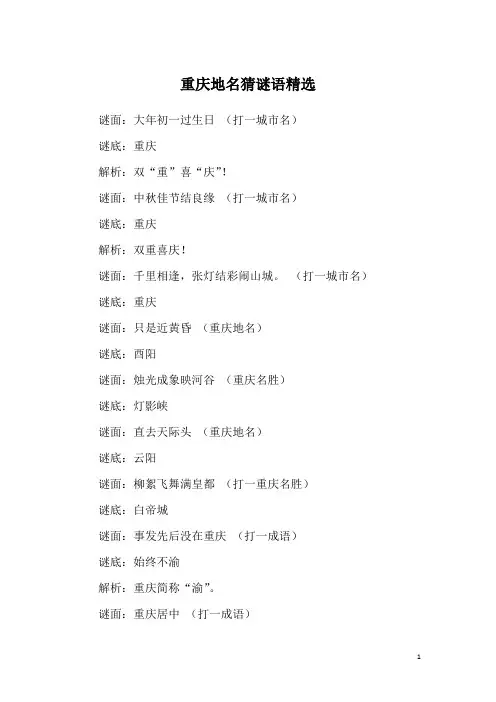 重庆地名猜谜语精选

谜面：大年初一过生日 （打一城市名）

谜底：重庆

解析：双“重”喜“庆”!

谜面：中秋佳节结良缘 （打一城市名）

谜底：重庆

解析：双重喜庆！

谜面：千里相逢，张灯结彩闹山城。 （打一城市名）

谜底：重庆

谜面：只是近黄昏 （重庆地名）

谜底：酉阳

谜面：烛光成象映河谷 （重庆名胜）

谜底：灯影峡

谜面：直去天际头 （重庆地名）

谜底：云阳

谜面：柳絮飞舞满皇都 （打一重庆名胜）

谜底：白帝城

谜面：事发先后没在重庆 （打一成语）

谜底：始终不渝

解析：重庆简称“渝”。

谜面：重庆居中 （打一成语）

1